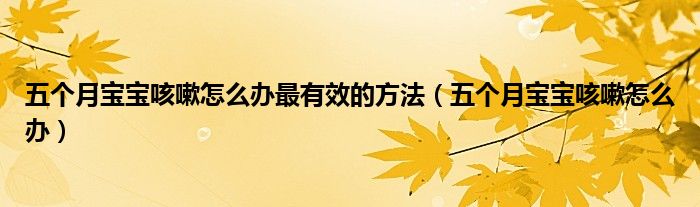 五个月宝宝咳嗽怎么办最有效的方法（五个月宝宝咳嗽怎么办）